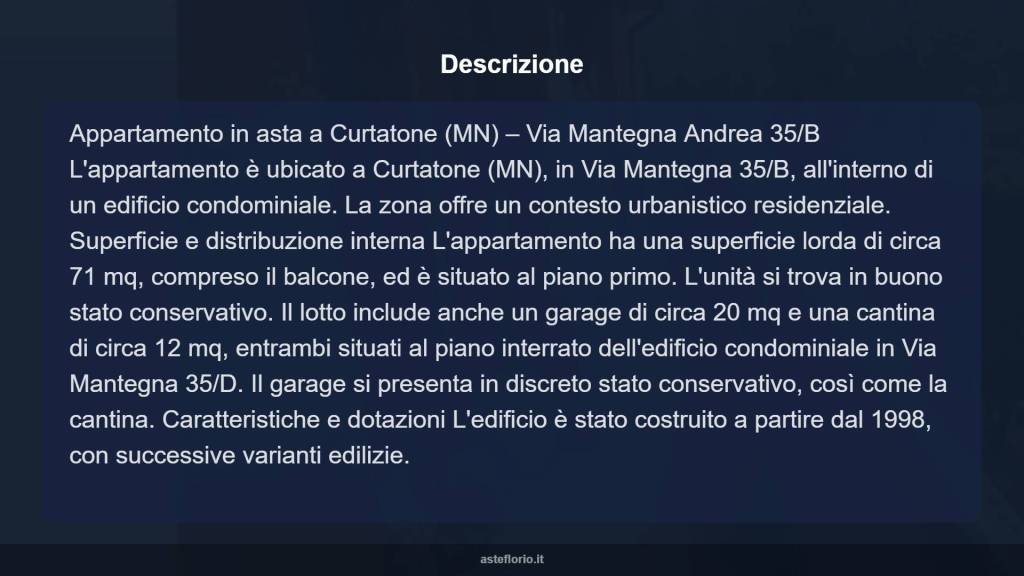 Descrizione

Appartamento in asta a Curtatone (MN) – Via Mantegna Andrea 35/B L'appartamento è ubicato a Curtatone (MN), in Via Mantegna 35/B, all'interno di un edificio condominiale. La zona offre un contesto urbanistico residenziale. Superficie e distribuzione interna L'appartamento ha una superficie lorda di circa 71 mq, compreso il balcone, ed è situato al piano primo. L'unità si trova in buono stato conservativo. Il lotto include anche un garage di circa 20 mq e una cantina di circa 12 mq, entrambi situati al piano interrato dell'edificio condominiale in Via Mantegna 35/D. Il garage si presenta in discreto stato conservativo, così come la cantina. Caratteristiche e dotazioni L'edificio è stato costruito a partire dal 1998, con successive varianti edilizie.

asteflorio.it